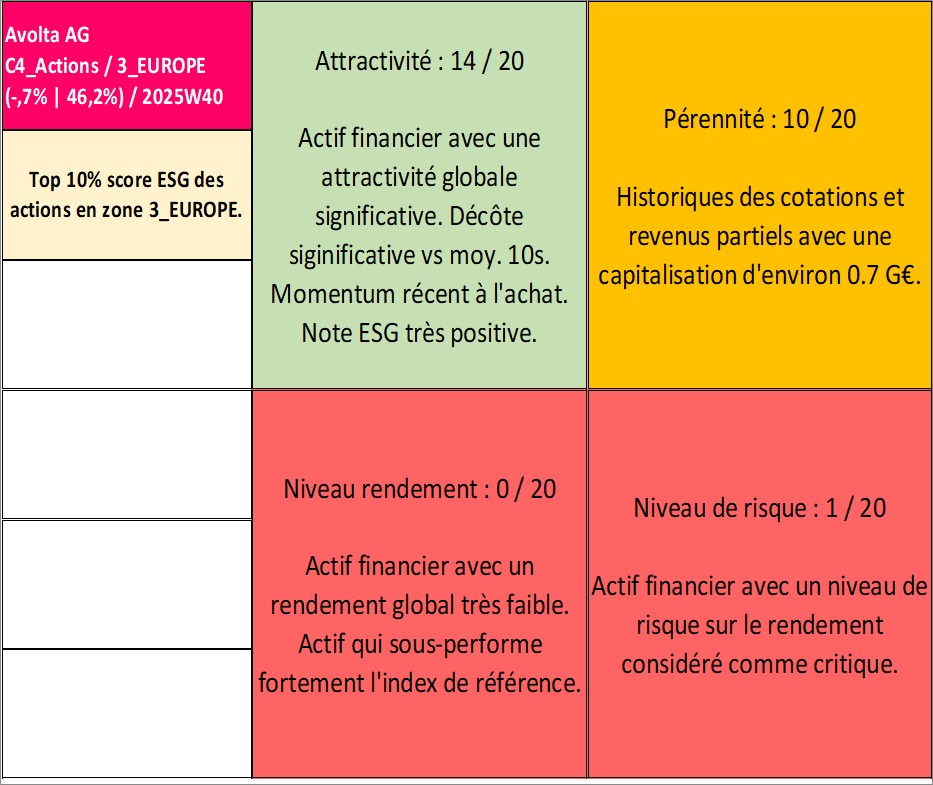 Avolta AG
C4_Actions / 3_EUROPE
(-,7% | 46,2%) / 2025W40

Top 10% score ESG des actions en zone 3_EUROPE.

Attractivité : 14 / 20

Actif financier avec une attractivité globale significative. Décôte siginificative vs moy. 10s. Momentum récent à l'achat. Note ESG très positive.

Pérennité : 10 / 20

Historiques des cotations et revenus partiels avec une capitalisation d'environ 0.7 G€.

Niveau rendement : 0 / 20

Actif financier avec un rendement global très faible. Actif qui sous-performe fortement l'index de référence.

Niveau de risque : 1 / 20

Actif financier avec un niveau de risque sur le rendement considéré comme critique.